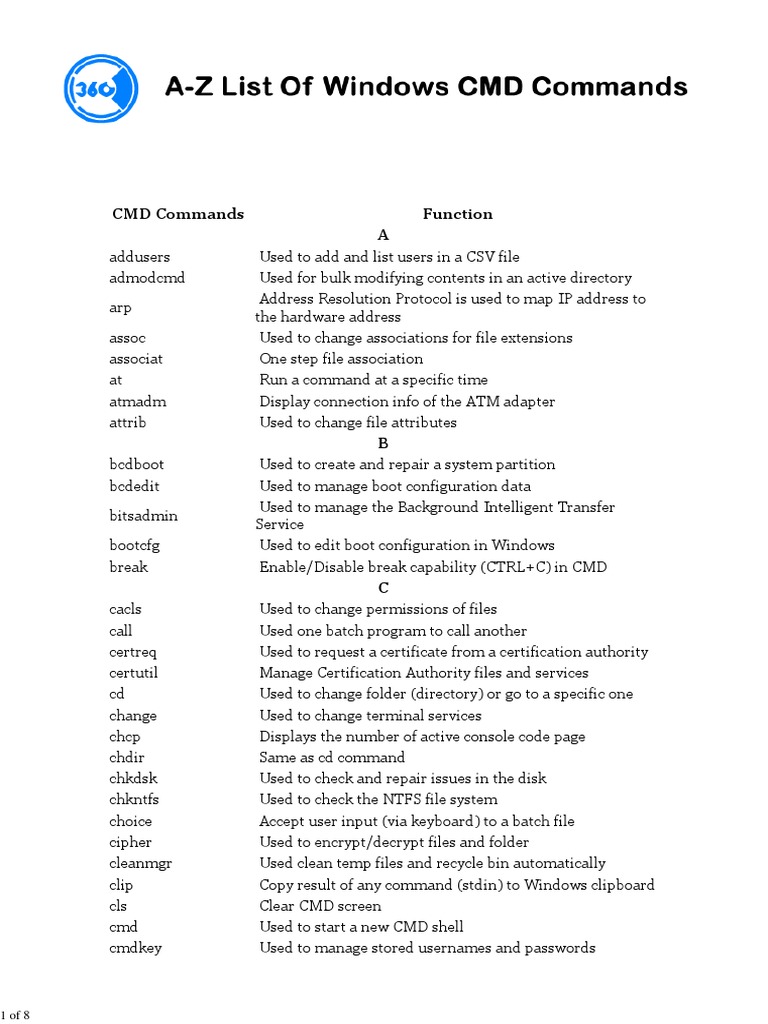 360

A-Z List Of Windows CMD Commands

| CMD Commands | Function |
|---|---|
| | A |
| addusers | Used to add and list users in a CSV file |
| admodcmd | Used for bulk modifying contents in an active directory |
| arp | Address Resolution Protocol is used to map IP address to the hardware address |
| assoc | Used to change associations for file extensions |
| associat | One step file association |
| at | Run a command at a specific time |
| atmadm | Display connection info of the ATM adapter |
| attrib | Used to change file attributes |
| | B |
| bcdboot | Used to create and repair a system partition |
| bcdedit | Used to manage boot configuration data |
| bitsadmin | Used to manage the Background Intelligent Transfer Service |
| bootcfg | Used to edit boot configuration in Windows |
| break | Enable/Disable break capability (CTRL+C) in CMD |
| | C |
| cacls | Used to change permissions of files |
| call | Used one batch program to call another |
| certreq | Used to request a certificate from a certification authority |
| certutil | Manage Certification Authority files and services |
| cd | Used to change folder (directory) or go to a specific one |
| change | Used to change terminal services |
| chcp | Displays the number of active console code page |
| chdir | Same as cd command |
| chkdsk | Used to check and repair issues in the disk |
| chkntfs | Used to check the NTFS file system |
| choice | Accept user input (via keyboard) to a batch file |
| cipher | Used to encrypt/decrypt files and folder |
| cleanmgr | Used clean temp files and recycle bin automatically |
| clip | Copy result of any command (stdin) to Windows clipboard |
| cls | Clear CMD screen |
| cmd | Used to start a new CMD shell |
| cmdkey | Used to manage stored usernames and passwords |

1 of 8